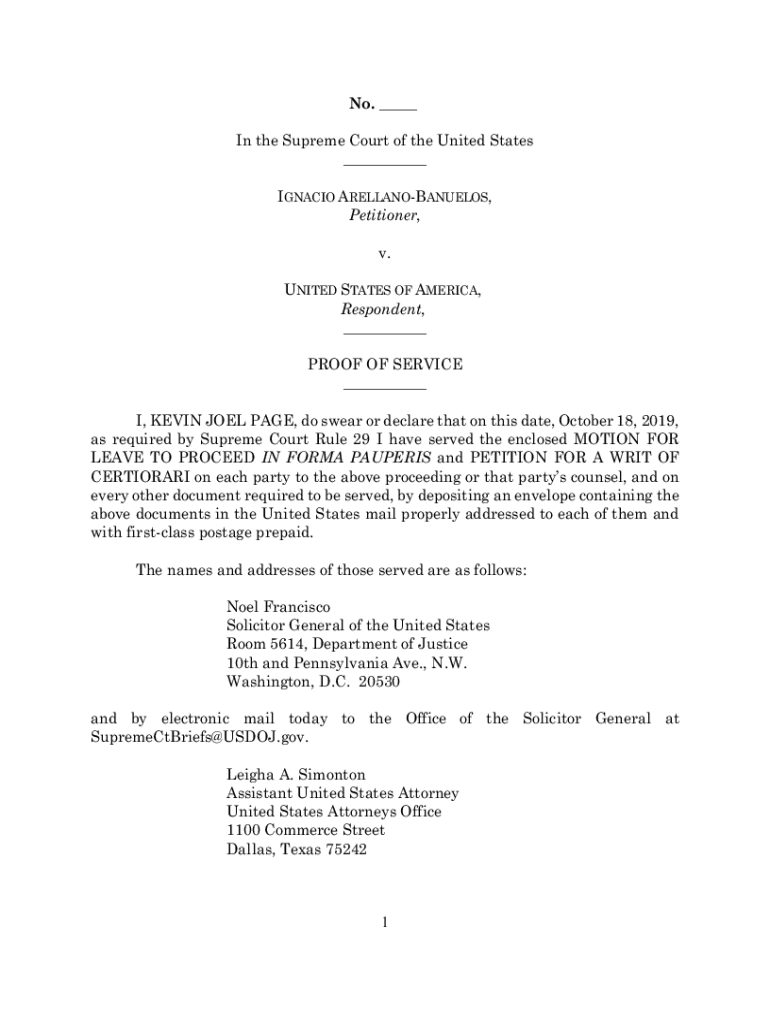 No. _____

In the Supreme Court of the United States

IGNACIO ARELLANO-BANUELOS,
Petitioner,

v.

UNITED STATES OF AMERICA,
Respondent,

PROOF OF SERVICE

I, KEVIN JOEL PAGE, do swear or declare that on this date, October 18, 2019, as required by Supreme Court Rule 29 I have served the enclosed MOTION FOR LEAVE TO PROCEED IN FORMA PAUPERIS and PETITION FOR A WRIT OF CERTIORARI on each party to the above proceeding or that party's counsel, and on every other document required to be served, by depositing an envelope containing the above documents in the United States mail properly addressed to each of them and with first-class postage prepaid.

The names and addresses of those served are as follows:

Noel Francisco
Solicitor General of the United States
Room 5614, Department of Justice
10th and Pennsylvania Ave., N.W.
Washington, D.C. 20530

and by electronic mail today to the Office of the Solicitor General at SupremeCtBriefs@USDOJ.gov.

Leigha A. Simonton
Assistant United States Attorney
United States Attorneys Office
1100 Commerce Street
Dallas, Texas 75242

1